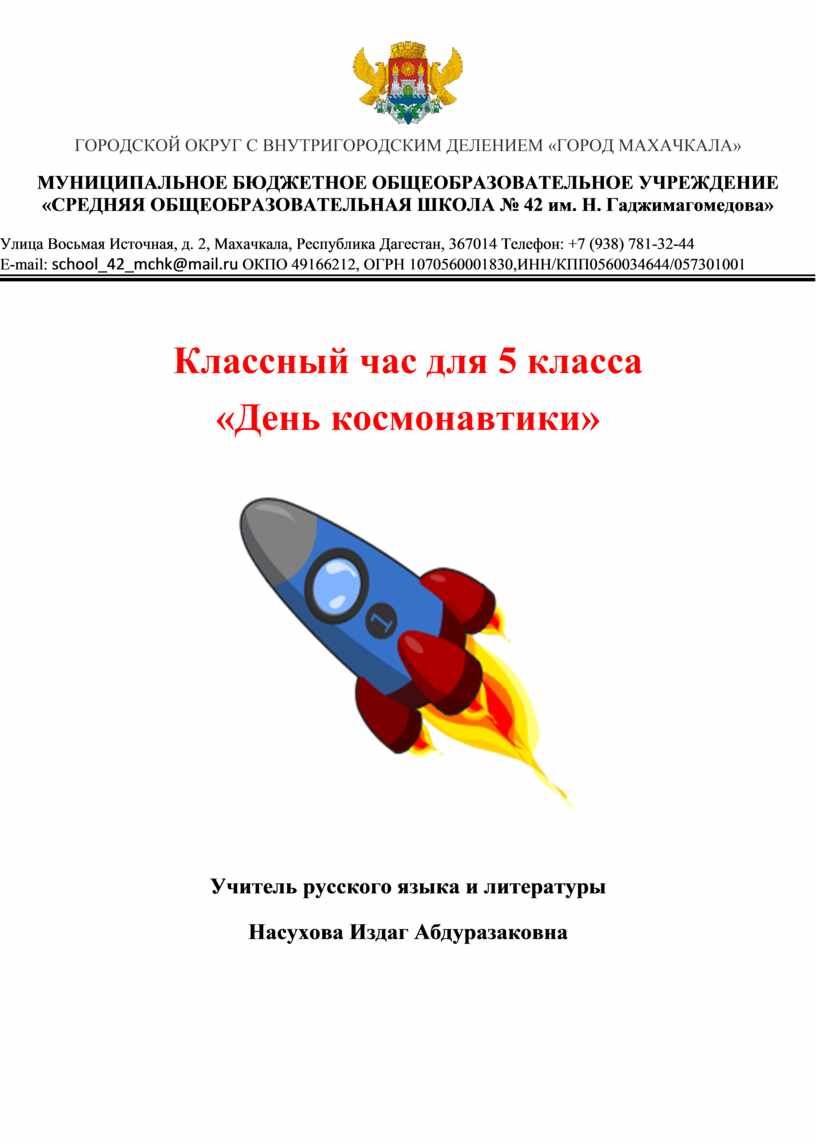 ГОРОДСКОЙ ОКРУГ С ВНУТРИГОРОДСКИМ ДЕЛЕНИЕМ «ГОРОД МАХАЧКАЛА»

МУНИЦИПАЛЬНОЕ БЮДЖЕТНОЕ ОБЩЕОБРАЗОВАТЕЛЬНОЕ УЧРЕЖДЕНИЕ «СРЕДНЯЯ ОБЩЕОБРАЗОВАТЕЛЬНАЯ ШКОЛА № 42 им. Н. Гаджимагомедова»

Улица Восьмая Источная, д. 2, Махачкала, Республика Дагестан, 367014 Телефон: +7 (938) 781-32-44
E-mail: school_42_mchk@mail.ru ОКПО 49166212, ОГРН 1070560001830,ИНН/КПП0560034644/057301001

Классный час для 5 класса
«День космонавтики»

1

Учитель русского языка и литературы

Насухова Издаг Абдуразаковна